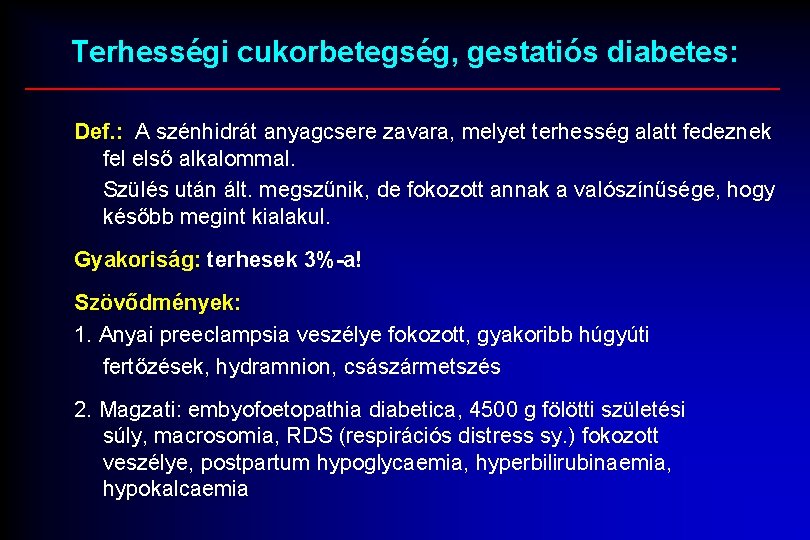 Terhességi cukorbetegség, gestatiós diabetes:

Def.: A szénhidrát anyagcsere zavara, melyet terhesség alatt fedeznek fel első alkalommal.

Szülés után ált. megszűnik, de fokozott annak a valószínűsége, hogy később megint kialakul.

Gyakoriság: terhesek 3%-a!

Szövődmények:

1. Anyai preeclampsia veszélye fokozott, gyakoribb húgyúti fertőzések, hydramnion, császármetszés

2. Magzati: embyofoetopathia diabetica, 4500 g fölötti születési súly, macrosomia, RDS (respirációs distress sy.) fokozott veszélye, postpartum hypoglycaemia, hyperbilirubinaemia, hypokalcaemia